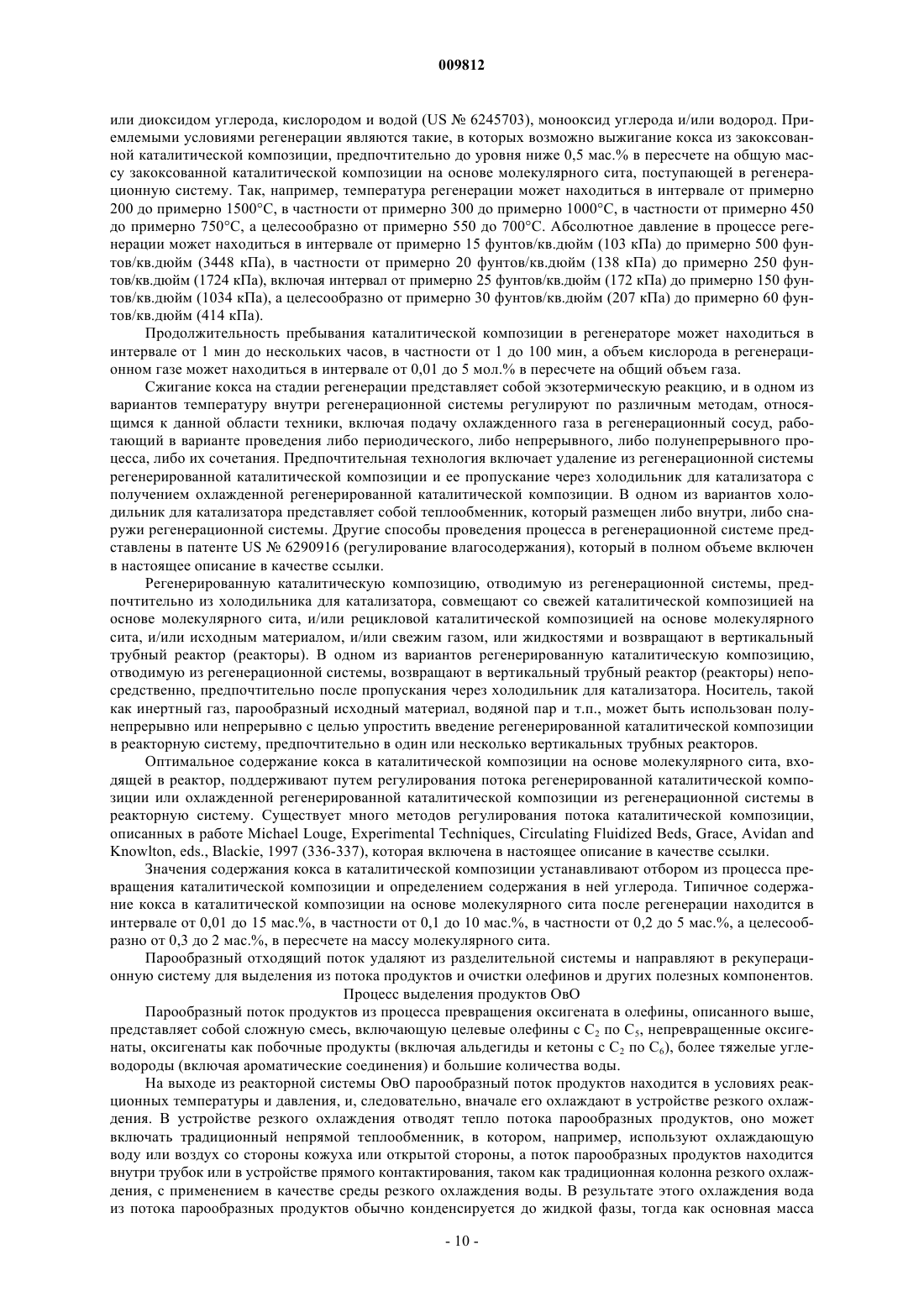 009812

или диоксидом углерода, кислородом и водой (US № 6245703), монооксид углерода и/или водород. Приемлемыми условиями регенерации являются такие, в которых возможно выжигание кокса из закоксованной каталитической композиции, предпочтительно до уровня ниже 0,5 мас.% в пересчете на общую массу закоксованной каталитической композиции на основе молекулярного сита, поступающей в регенерационную систему. Так, например, температура регенерации может находиться в интервале от примерно 200 до примерно 1500°C, в частности от примерно 300 до примерно 1000°C, в частности от примерно 450 до примерно 750°C, а целесообразно от примерно 550 до 700°C. Абсолютное давление в процессе регенерации может находиться в интервале от примерно 15 фунтов/кв.дюйм (103 кПа) до примерно 500 фунтов/кв.дюйм (3448 кПа), в частности от примерно 20 фунтов/кв.дюйм (138 кПа) до примерно 250 фунтов/кв.дюйм (1724 кПа), включая интервал от примерно 25 фунтов/кв.дюйм (172 кПа) до примерно 150 фунтов/кв.дюйм (1034 кПа), а целесообразно от примерно 30 фунтов/кв.дюйм (207 кПа) до примерно 60 фунтов/кв.дюйм (414 кПа).

Продолжительность пребывания каталитической композиции в регенераторе может находиться в интервале от 1 мин до нескольких часов, в частности от 1 до 100 мин, а объем кислорода в регенерационном газе может находиться в интервале от 0,01 до 5 мол.% в пересчете на общий объем газа.

Сжигание кокса на стадии регенерации представляет собой экзотермическую реакцию, и в одном из вариантов температуру внутри регенерационной системы регулируют по различным методам, относящимся к данной области техники, включая подачу охлажденного газа в регенерационный сосуд, работающий в варианте проведения либо периодического, либо непрерывного, либо полунепрерывного процесса, либо их сочетания. Предпочтительная технология включает удаление из регенерационной системы регенерированной каталитической композиции и ее пропускание через холодильник для катализатора с получением охлажденной регенерированной каталитической композиции. В одном из вариантов холодильник для катализатора представляет собой теплообменник, который размещен либо внутри, либо снаружи регенерационной системы. Другие способы проведения процесса в регенерационной системе представлены в патенте US № 6290916 (регулирование влагосодержания), который в полном объеме включен в настоящее описание в качестве ссылки.

Регенерированную каталитическую композицию, отводимую из регенерационной системы, предпочтительно из холодильника для катализатора, совмещают со свежей каталитической композицией на основе молекулярного сита, и/или рецикловой каталитической композицией на основе молекулярного сита, и/или исходным материалом, и/или свежим газом, или жидкостями и возвращают в вертикальный трубный реактор (реакторы). В одном из вариантов регенерированную каталитическую композицию, отводимую из регенерационной системы, возвращают в вертикальный трубный реактор (реакторы) непосредственно, предпочтительно после пропускания через холодильник для катализатора. Носитель, такой как инертный газ, парообразный исходный материал, водяной пар и т.п., может быть использован полунепрерывно или непрерывно с целью упростить введение регенерированной каталитической композиции в реакторную систему, предпочтительно в один или несколько вертикальных трубных реакторов.

Оптимальное содержание кокса в каталитической композиции на основе молекулярного сита, входящей в реактор, поддерживают путем регулирования потока регенерированной каталитической композиции или охлажденной регенерированной каталитической композиции из регенерационной системы в реакторную систему. Существует много методов регулирования потока каталитической композиции, описанных в работе Michael Louge, Experimental Techniques, Circulating Fluidized Beds, Grace, Avidan and Knowlton, eds., Blackie, 1997 (336-337), которая включена в настоящее описание в качестве ссылки.

Значения содержания кокса в каталитической композиции устанавливают отбором из процесса превращения каталитической композиции и определением содержания в ней углерода. Типичное содержание кокса в каталитической композиции на основе молекулярного сита после регенерации находится в интервале от 0,01 до 15 мас.%, в частности от 0,1 до 10 мас.%, в частности от 0,2 до 5 мас.%, а целесообразно от 0,3 до 2 мас.%, в пересчете на массу молекулярного сита.

Парообразный отходящий поток удаляют из разделительной системы и направляют в рекуперационную систему для выделения из потока продуктов и очистки олефинов и других полезных компонентов.

Процесс выделения продуктов ОвО

Парообразный поток продуктов из процесса превращения оксигената в олефины, описанного выше, представляет собой сложную смесь, включающую целевые олефины с $C_2$ по $C_5$, непревращенные оксигенаты, оксигенаты как побочные продукты (включая альдегиды и кетоны с $C_2$ по $C_6$), более тяжелые углеводороды (включая ароматические соединения) и большие количества воды.

На выходе из реакторной системы ОвО парообразный поток продуктов находится в условиях реакционных температуры и давления, и, следовательно, вначале его охлаждают в устройстве резкого охлаждения. В устройстве резкого охлаждения отводят тепло потока парообразных продуктов, оно может включать традиционный непрямой теплообменник, в котором, например, используют охлаждающую воду или воздух со стороны кожуха или открытой стороны, а поток парообразных продуктов находится внутри трубок или в устройстве прямого контактирования, таком как традиционная колонна резкого охлаждения, с применением в качестве среды резкого охлаждения воды. В результате этого охлаждения вода из потока парообразных продуктов обычно конденсируется до жидкой фазы, тогда как основная масса

- 10 -